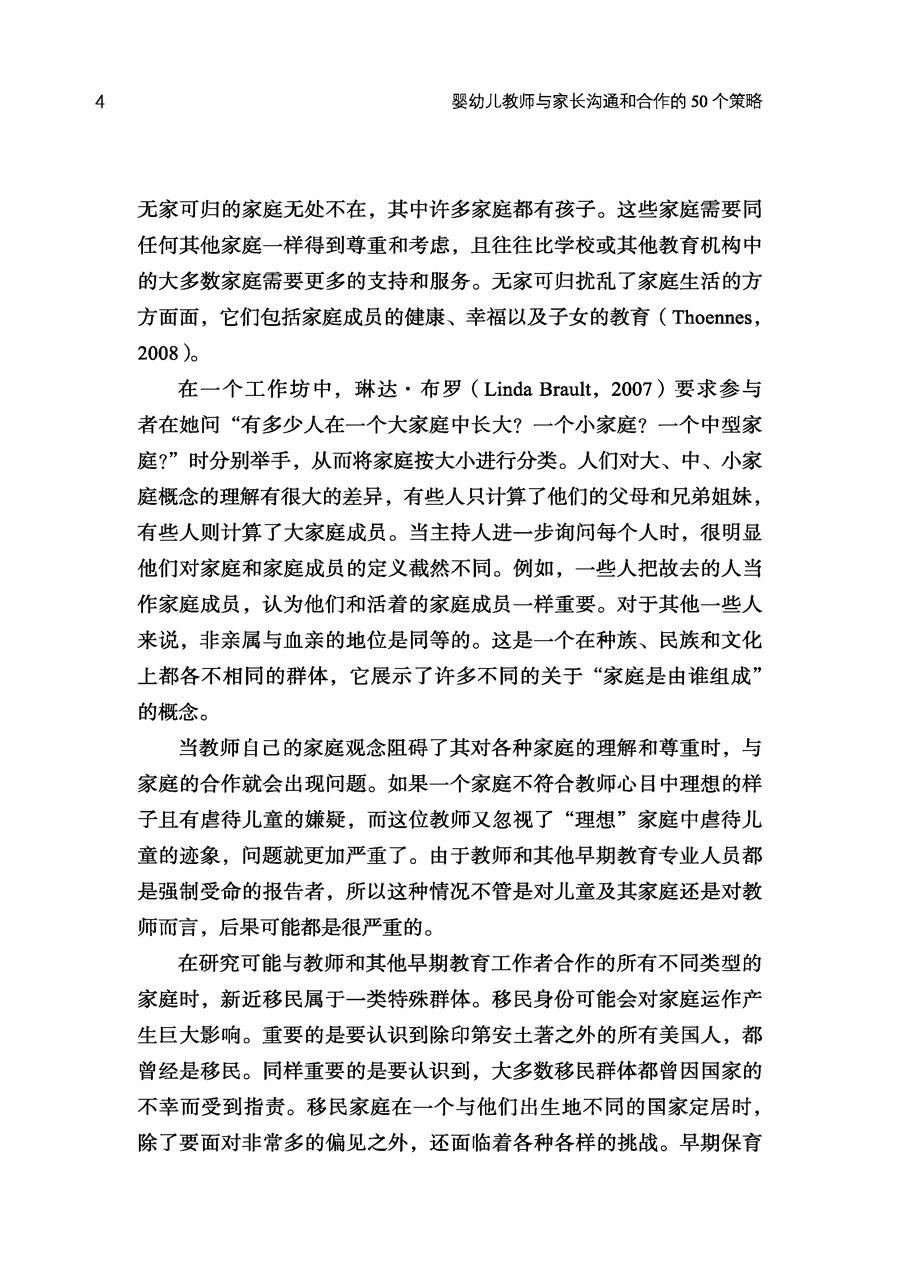 4 婴幼儿教师与家长沟通和合作的 50 个策略

无家可归的家庭无处不在，其中许多家庭都有孩子。这些家庭需要同任何其他家庭一样得到尊重和考虑，且往往比学校或其他教育机构中的大多数家庭需要更多的支持和服务。无家可归扰乱了家庭生活的方方面面，它们包括家庭成员的健康、幸福以及子女的教育（Thoennes，2008）。

在一个工作坊中，琳达·布罗（Linda Brault，2007）要求参与者在她问“有多少人在一个大家庭中长大？一个小家庭？一个中型家庭？”时分别举手，从而将家庭按大小进行分类。人们对大、中、小家庭概念的理解有很大的差异，有些人只计算了他们的父母和兄弟姐妹，有些人则计算了大家庭成员。当主持人进一步询问每个人时，很明显他们对家庭和家庭成员的定义截然不同。例如，一些人把故去的人当作家庭成员，认为他们和活着的家庭成员一样重要。对于其他一些人来说，非亲属与血亲的地位是同等的。这是一个在种族、民族和文化上都各不相同的群体，它展示了许多不同的关于“家庭是由谁组成”的概念。

当教师自己的家庭观念阻碍了其对各种家庭的理解和尊重时，与家庭的合作就会出现问题。如果一个家庭不符合教师心目中理想的样子且有虐待儿童的嫌疑，而这位教师又忽视了“理想”家庭中虐待儿童的迹象，问题就更加严重了。由于教师和其他早期教育专业人员都是强制受命的报告者，所以这种情况不管是对儿童及其家庭还是对教师而言，后果可能都是很严重的。

在研究可能与教师和其他早期教育工作者合作的所有不同类型的家庭时，新近移民属于一类特殊群体。移民身份可能会对家庭运作产生巨大影响。重要的是要认识到除印第安土著之外的所有美国人，都曾经是移民。同样重要的是要认识到，大多数移民群体都曾因国家的不幸而受到指责。移民家庭在一个与他们出生地不同的国家定居时，除了要面对非常多的偏见之外，还面临着各种各样的挑战。早期保育